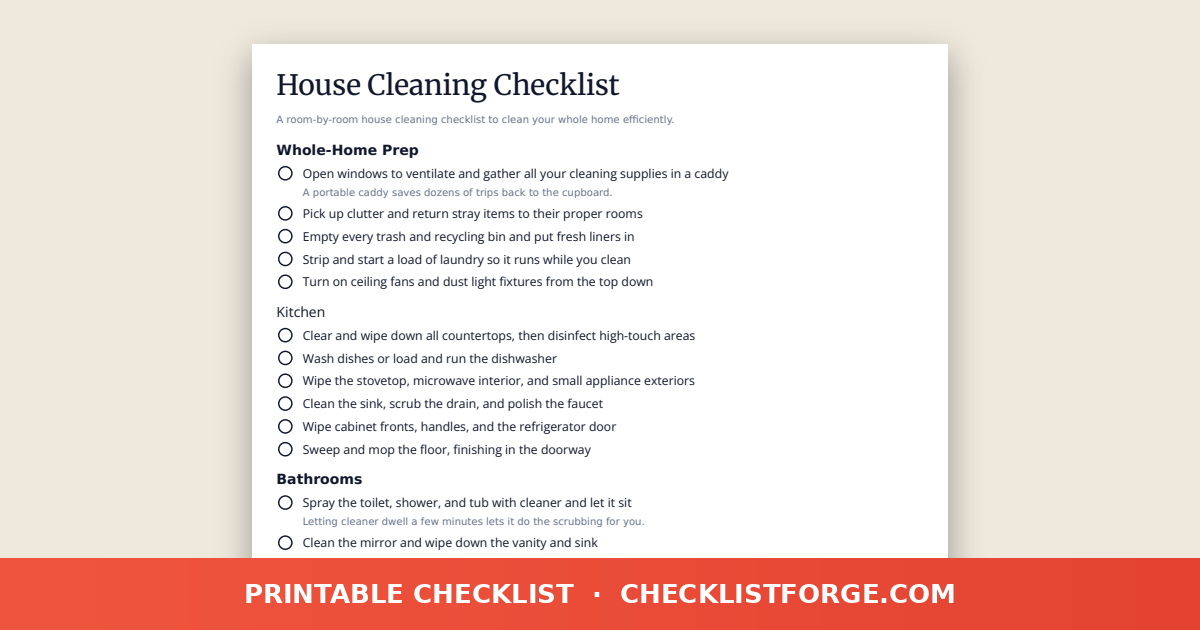 House Cleaning Checklist

A room-by-room house cleaning checklist to clean your whole home efficiently.

Whole-Home Prep

Open windows to ventilate and gather all your cleaning supplies in a caddy
A portable caddy saves dozens of trips back to the cupboard.

Pick up clutter and return stray items to their proper rooms

Empty every trash and recycling bin and put fresh liners in

Strip and start a load of laundry so it runs while you clean

Turn on ceiling fans and dust light fixtures from the top down

Kitchen

Clear and wipe down all countertops, then disinfect high-touch areas

Wash dishes or load and run the dishwasher

Wipe the stovetop, microwave interior, and small appliance exteriors

Clean the sink, scrub the drain, and polish the faucet

Wipe cabinet fronts, handles, and the refrigerator door

Sweep and mop the floor, finishing in the doorway

Bathrooms

Spray the toilet, shower, and tub with cleaner and let it sit
Letting cleaner dwell a few minutes lets it do the scrubbing for you.

Clean the mirror and wipe down the vanity and sink

PRINTABLE CHECKLIST · CHECKLISTFORGE.COM